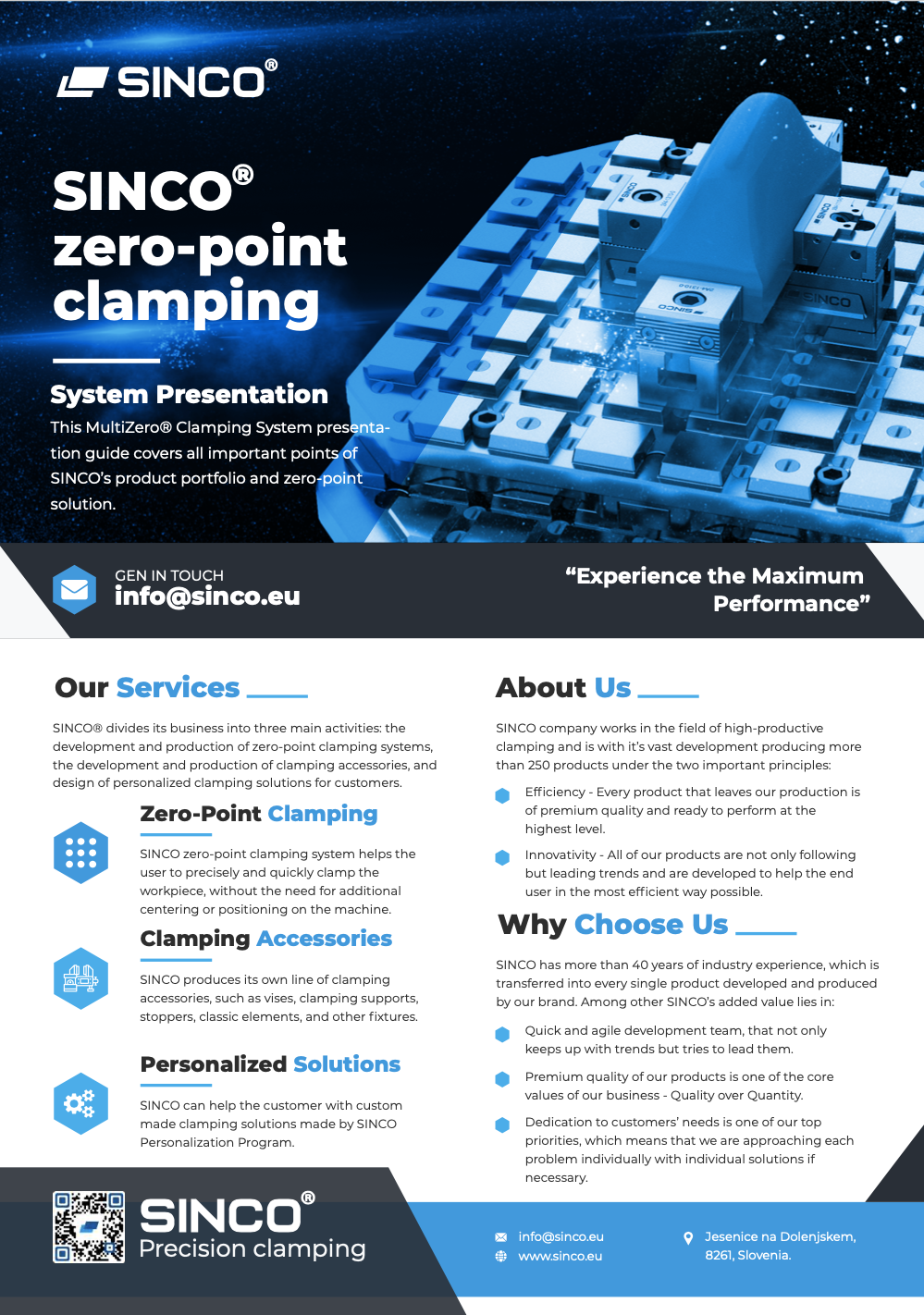 SINCO®

SINCO® zero-point clamping

System Presentation

This MultiZero® Clamping System presentation guide covers all important points of SINCO's product portfolio and zero-point solution.

GEN IN TOUCH
info@sinco.eu

"Experience the Maximum Performance"

Our Services

SINCO® divides its business into three main activities: the development and production of zero-point clamping systems, the development and production of clamping accessories, and design of personalized clamping solutions for customers.

Zero-Point Clamping

SINCO zero-point clamping system helps the user to precisely and quickly clamp the workpiece, without the need for additional centering or positioning on the machine.

Clamping Accessories

SINCO produces its own line of clamping accessories, such as vises, clamping supports, stoppers, classic elements, and other fixtures.

Personalized Solutions

SINCO can help the customer with custom made clamping solutions made by SINCO Personalization Program.

About Us

SINCO company works in the field of high-productive clamping and is with it's vast development producing more than 250 products under the two important principles:

Efficiency - Every product that leaves our production is of premium quality and ready to perform at the highest level.

Innovativity - All of our products are not only following but leading trends and are developed to help the end user in the most efficient way possible.

Why Choose Us

SINCO has more than 40 years of industry experience, which is transferred into every single product developed and produced by our brand. Among other SINCO's added value lies in:

Quick and agile development team, that not only keeps up with trends but tries to lead them.

Premium quality of our products is one of the core values of our business - Quality over Quantity.

Dedication to customers' needs is one of our top priorities, which means that we are approaching each problem individually with individual solutions if necessary.

SINCO®
Precision clamping

info@sinco.eu
www.sinco.eu

Jesenice na Dolenjskem, 8261, Slovenia.